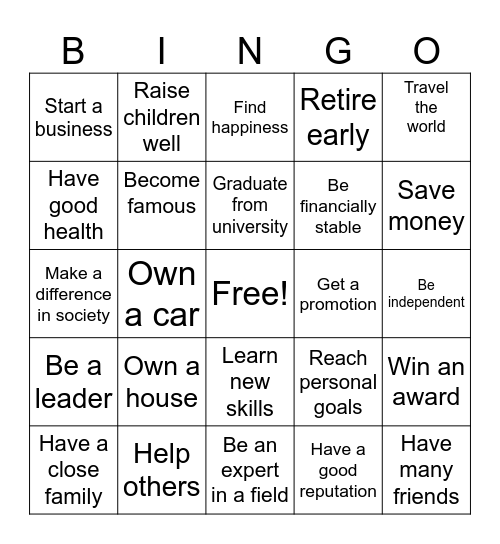 | B | I | N | G | O |
|---|---|---|---|---|
| Start a business | Raise children well | Find happiness | Retire early | Travel the world |
| Have good health | Become famous | Graduate from university | Be financially stable | Save money |
| Make a difference in society | Own a car | Free! | Get a promotion | Be independent |
| Be a leader | Own a house | Learn new skills | Reach personal goals | Win an award |
| Have a close family | Help others | Be an expert in a field | Have a good reputation | Have many friends |